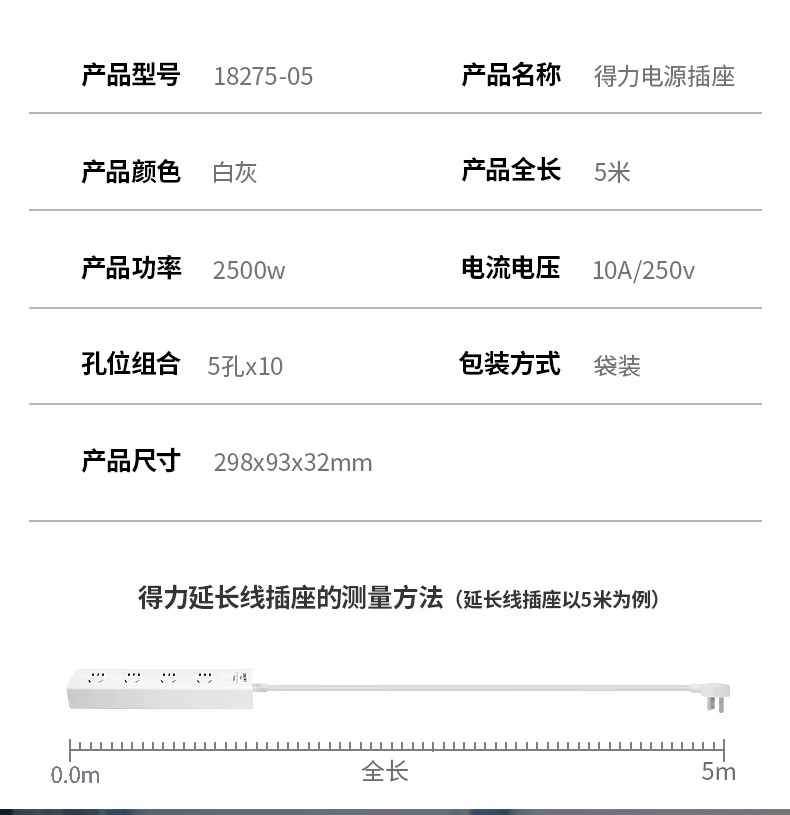 产品型号 18275-05

产品名称 得力电源插座

产品颜色 白灰

产品全长 5米

产品功率 2500w

电流电压 10A/250v

孔位组合 5孔x10

包装方式 袋装

产品尺寸 298x93x32mm

得力延长线插座的测量方法（延长线插座以5米为例）

0.0m

全长

5m